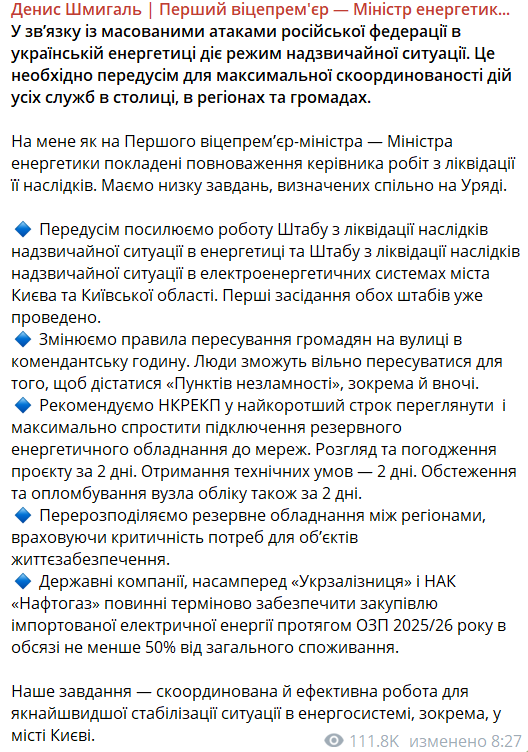 Денис Шмигаль | Перший віцепрем'єр — Міністр енергетик...
У зв'язку із масованими атаками російської федерації в українській енергетиці діє режим надзвичайної ситуації. Це необхідно передусім для максимальної скоординованості дій усіх служб в столиці, в регіонах та громадах.

На мене як на Першого віцепрем'єр-міністра — Міністра енергетики покладені повноваження керівника робіт з ліквідації її наслідків. Маємо низку завдань, визначених спільно на Уряді.

🔷 Передусім посилюємо роботу Штабу з ліквідації наслідків надзвичайної ситуації в енергетиці та Штабу з ліквідації наслідків надзвичайної ситуації в електроенергетичних системах міста Києва та Київської області. Перші засідання обох штабів уже проведено.
🔷 Змінюємо правила пересування громадян на вулиці в комендантську годину. Люди зможуть вільно пересуватися для того, щоб дістатися «Пунктів незламності», зокрема й вночі.
🔷 Рекомендуємо НКРЕКП у найкоротший строк переглянути і максимально спростити підключення резервного енергетичного обладнання до мереж. Розгляд та погодження проєкту за 2 дні. Отримання технічних умов — 2 дні. Обстеження та опломбування вузла обліку також за 2 дні.
🔷 Перерозподіляємо резервне обладнання між регіонами, враховуючи критичність потреб для об'єктів життєзабезпечення.
🔷 Державні компанії, насамперед «Укрзалізниця» і НАК «Нафтогаз» повинні терміново забезпечити закупівлю імпортованої електричної енергії протягом ОЗП 2025/26 року в обсязі не менше 50% від загального споживання.

Наше завдання — скоординована й ефективна робота для якнайшвидшої стабілізації ситуації в енергосистемі, зокрема, у місті Києві.
111.8K изменено 8:27